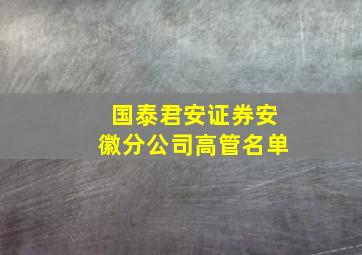 国泰君安证券安徽分公司高管名单